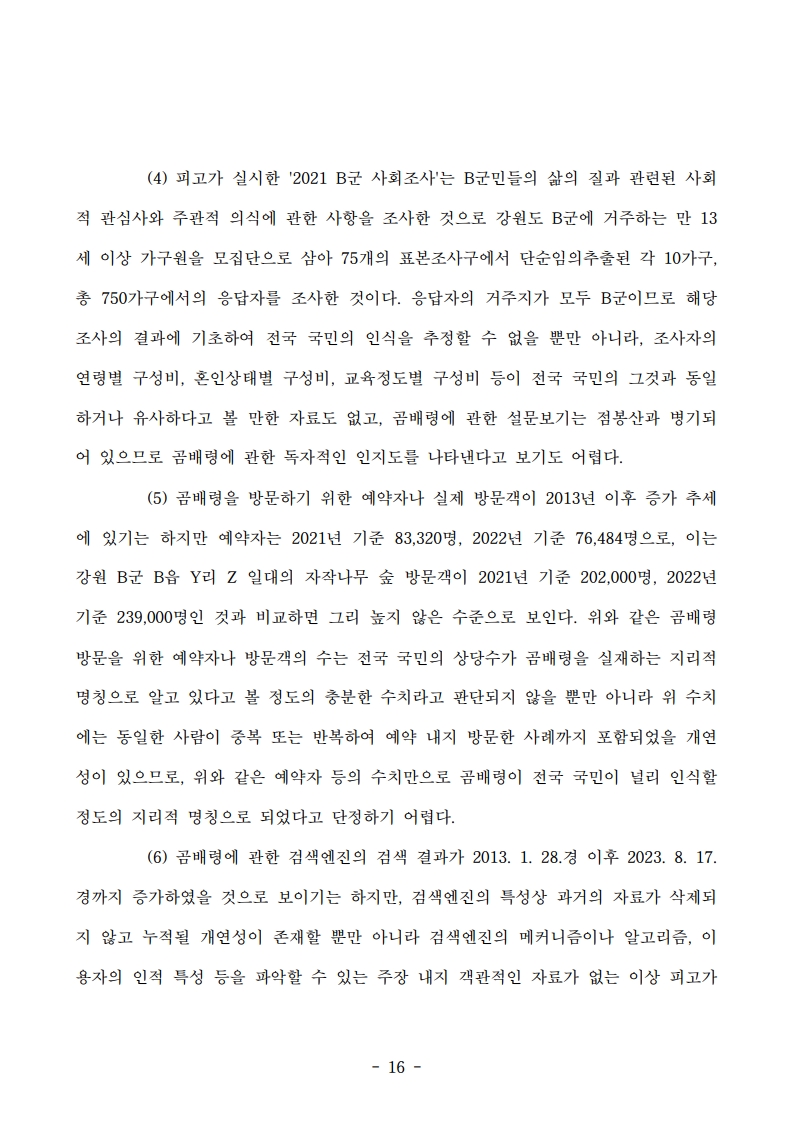 (4) 피고가 실시한 '2021 B군 사회조사'는 B군민들의 삶의 질과 관련된 사회적 관심사와 주관적 의식에 관한 사항을 조사한 것으로 강원도 B군에 거주하는 만 13세 이상 가구원을 모집단으로 삼아 75개의 표본조사구에서 단순임의추출된 각 10가구, 총 750가구에서의 응답자를 조사한 것이다. 응답자의 거주지가 모두 B군이므로 해당 조사의 결과에 기초하여 전국 국민의 인식을 추정할 수 없을 뿐만 아니라, 조사자의 연령별 구성비, 혼인상태별 구성비, 교육정도별 구성비 등이 전국 국민의 그것과 동일하거나 유사하다고 볼 만한 자료도 없고, 곰배령에 관한 설문보기는 점봉산과 병기되어 있으므로 곰배령에 관한 독자적인 인지도를 나타낸다고 보기도 어렵다.

(5) 곰배령을 방문하기 위한 예약자나 실제 방문객이 2013년 이후 증가 추세에 있기는 하지만 예약자는 2021년 기준 83,320명, 2022년 기준 76,484명으로, 이는 강원 B군 B읍 Y리 Z 일대의 자작나무 숲 방문객이 2021년 기준 202,000명, 2022년 기준 239,000명인 것과 비교하면 그리 높지 않은 수준으로 보인다. 위와 같은 곰배령 방문을 위한 예약자나 방문객의 수는 전국 국민의 상당수가 곰배령을 실재하는 지리적 명칭으로 알고 있다고 볼 정도의 충분한 수치라고 판단되지 않을 뿐만 아니라 위 수치에는 동일한 사람이 중복 또는 반복하여 예약 내지 방문한 사례까지 포함되었을 개연성이 있으므로, 위와 같은 예약자 등의 수치만으로 곰배령이 전국 국민이 널리 인식할 정도의 지리적 명칭으로 되었다고 단정하기 어렵다.

(6) 곰배령에 관한 검색엔진의 검색 결과가 2013. 1. 28.경 이후 2023. 8. 17.경까지 증가하였을 것으로 보이기는 하지만, 검색엔진의 특성상 과거의 자료가 삭제되지 않고 누적될 개연성이 존재할 뿐만 아니라 검색엔진의 메커니즘이나 알고리즘, 이용자의 인적 특성 등을 파악할 수 있는 주장 내지 객관적인 자료가 없는 이상 피고가

- 16 -